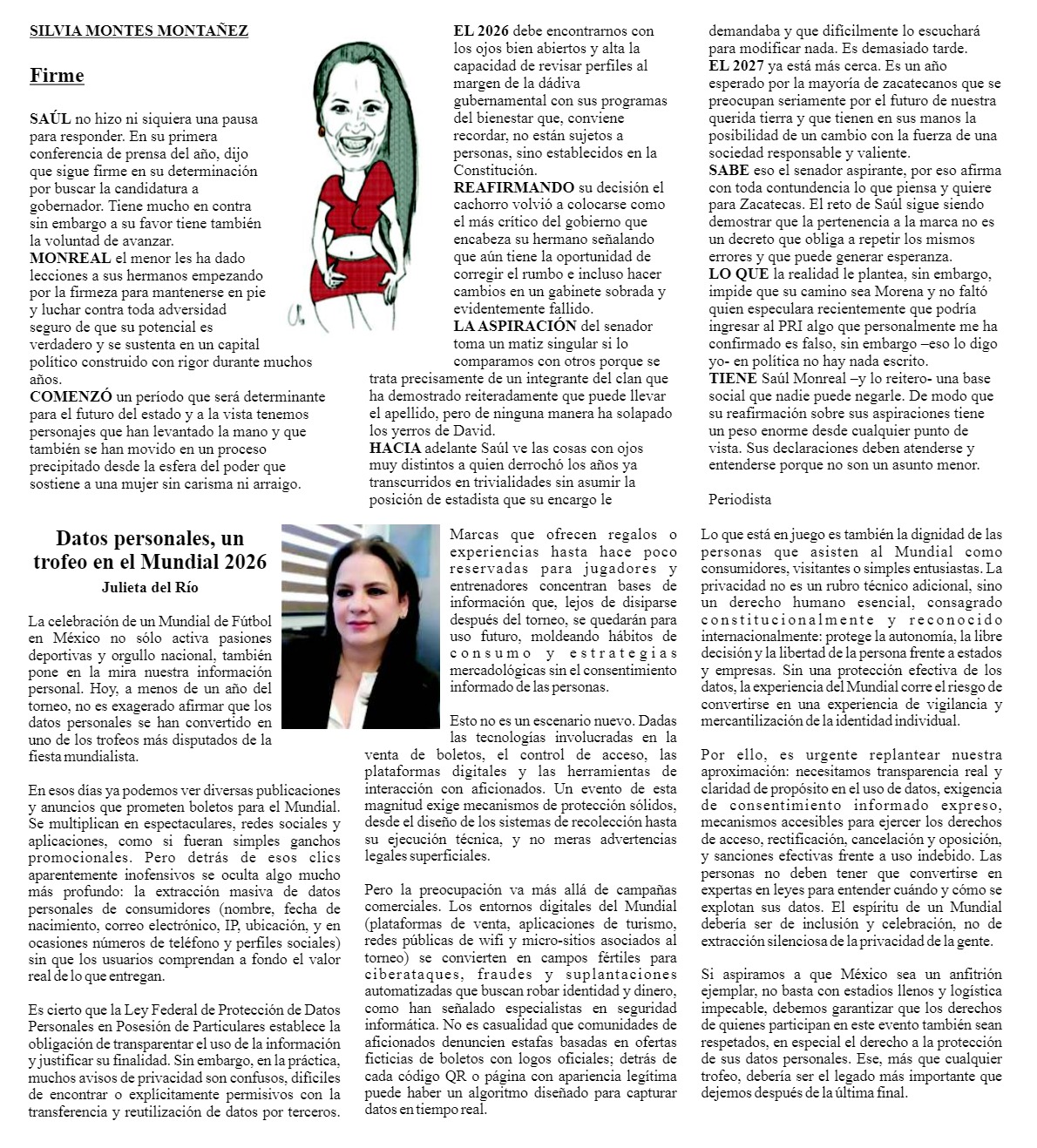 SILVIA MONTES MONTAÑEZ

Firme

SAÚL no hizo ni siquiera una pausa para responder. En su primera conferencia de prensa del año, dijo que sigue firme en su determinación por buscar la candidatura a gobernador. Tiene mucho en contra sin embargo a su favor tiene también la voluntad de avanzar.
MONREAL el menor les ha dado lecciones a sus hermanos empezando por la firmeza para mantenerse en pie y luchar contra toda adversidad seguro de que su potencial es verdadero y se sustenta en un capital político construido con rigor durante muchos años.
COMENZÓ un período que será determinante para el futuro del estado y a la vista tenemos personajes que han levantado la mano y que también se han movido en un proceso precipitado desde la esfera del poder que sostiene a una mujer sin carisma ni arraigo.

EL 2026 debe encontrarnos con los ojos bien abiertos y alta la capacidad de revisar perfiles al margen de la dádiva gubernamental con sus programas del bienestar que, conviene recordar, no están sujetos a personas, sino establecidos en la Constitución.
REAFIRMANDO su decisión el cachorro volvió a colocarse como el más crítico del gobierno que encabeza su hermano señalando que aún tiene la oportunidad de corregir el rumbo e incluso hacer cambios en un gabinete sobrada y evidentemente fallido.
LA ASPIRACIÓN del senador toma un matiz singular si lo comparamos con otros porque se trata precisamente de un integrante del clan que ha demostrado reiteradamente que puede llevar el apellido, pero de ninguna manera ha solapado los yerros de David.
HACIA adelante Saúl ve las cosas con ojos muy distintos a quien derrochó los años ya transcurridos en trivialidades sin asumir la posición de estadista que su encargo le

demandaba y que difícilmente lo escuchará para modificar nada. Es demasiado tarde.
EL 2027 ya está más cerca. Es un año esperado por la mayoría de zacatecanos que se preocupan seriamente por el futuro de nuestra querida tierra y que tienen en sus manos la posibilidad de un cambio con la fuerza de una sociedad responsable y valiente.
SABE eso el senador aspirante, por eso afirma con toda contundencia lo que piensa y quiere para Zacatecas. El reto de Saúl sigue siendo demostrar que la pertenencia a la marca no es un decreto que obliga a repetir los mismos errores y que puede generar esperanza.
LO QUE la realidad le plantea, sin embargo, impide que su camino sea Morena y no faltó quien especulara recientemente que podría ingresar al PRI algo que personalmente me ha confirmado es falso, sin embargo –eso lo digo yo- en política no hay nada escrito.
TIENE Saúl Monreal –y lo reitero- una base social que nadie puede negarle. De modo que su reafirmación sobre sus aspiraciones tiene un peso enorme desde cualquier punto de vista. Sus declaraciones deben atenderse y entenderse porque no son un asunto menor.

Periodista

Datos personales, un trofeo en el Mundial 2026
Julieta del Río

La celebración de un Mundial de Fútbol en México no sólo activa pasiones deportivas y orgullo nacional, también pone en la mira nuestra información personal. Hoy, a menos de un año del torneo, no es exagerado afirmar que los datos personales se han convertido en uno de los trofeos más disputados de la fiesta mundialista.

En esos días ya podemos ver diversas publicaciones y anuncios que prometen boletos para el Mundial. Se multiplican en espectaculares, redes sociales y aplicaciones, como si fueran simples ganchos promocionales. Pero detrás de esos clics aparentemente inofensivos se oculta algo mucho más profundo: la extracción masiva de datos personales de consumidores (nombre, fecha de nacimiento, correo electrónico, IP, ubicación, y en ocasiones números de teléfono y perfiles sociales) sin que los usuarios comprendan a fondo el valor real de lo que entregan.

Es cierto que la Ley Federal de Protección de Datos Personales en Posesión de Particulares establece la obligación de transparentar el uso de la información y justificar su finalidad. Sin embargo, en la práctica, muchos avisos de privacidad son confusos, difíciles de encontrar o explícitamente permisivos con la transferencia y reutilización de datos por terceros.

Marcas que ofrecen regalos o experiencias hasta hace poco reservadas para jugadores y entrenadores concentran bases de información que, lejos de disiparse después del torneo, se quedarán para uso futuro, moldeando hábitos de consumo y estrategias mercadológicas sin el consentimiento informado de las personas.

Esto no es un escenario nuevo. Dadas las tecnologías involucradas en la venta de boletos, el control de acceso, las plataformas digitales y las herramientas de interacción con aficionados. Un evento de esta magnitud exige mecanismos de protección sólidos, desde el diseño de los sistemas de recolección hasta su ejecución técnica, y no meras advertencias legales superficiales.

Pero la preocupación va más allá de campañas comerciales. Los entornos digitales del Mundial (plataformas de venta, aplicaciones de turismo, redes públicas de wifi y micro-sitios asociados al torneo) se convierten en campos fértiles para ciberataques, fraudes y suplantaciones automatizadas que buscan robar identidad y dinero, como han señalado especialistas en seguridad informática. No es casualidad que comunidades de aficionados denuncien estafas basadas en ofertas ficticias de boletos con logos oficiales; detrás de cada código QR o página con apariencia legítima puede haber un algoritmo diseñado para capturar datos en tiempo real.

Lo que está en juego es también la dignidad de las personas que asisten al Mundial como consumidores, visitantes o simples entusiastas. La privacidad no es un rubro técnico adicional, sino un derecho humano esencial, consagrado constitucionalmente y reconocido internacionalmente: protege la autonomía, la libre decisión y la libertad de la persona frente a estados y empresas. Sin una protección efectiva de los datos, la experiencia del Mundial corre el riesgo de convertirse en una experiencia de vigilancia y mercantilización de la identidad individual.

Por ello, es urgente replantear nuestra aproximación: necesitamos transparencia real y claridad de propósito en el uso de datos, exigencia de consentimiento informado expreso, mecanismos accesibles para ejercer los derechos de acceso, rectificación, cancelación y oposición, y sanciones efectivas frente a uso indebido. Las personas no deben tener que convertirse en expertas en leyes para entender cuándo y cómo se explotan sus datos. El espíritu de un Mundial debería ser de inclusión y celebración, no de extracción silenciosa de la privacidad de la gente.

Si aspiramos a que México sea un anfitrión ejemplar, no basta con estadios llenos y logística impecable, debemos garantizar que los derechos de quienes participan en este evento también sean respetados, en especial el derecho a la protección de sus datos personales. Ese, más que cualquier trofeo, debería ser el legado más importante que dejemos después de la última final.